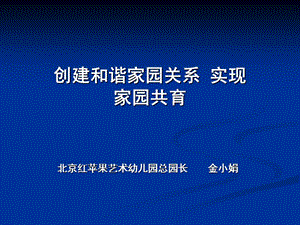 创建和谐家园关系 实现家园共育

北京红苹果艺术幼儿园总园长 金小娟